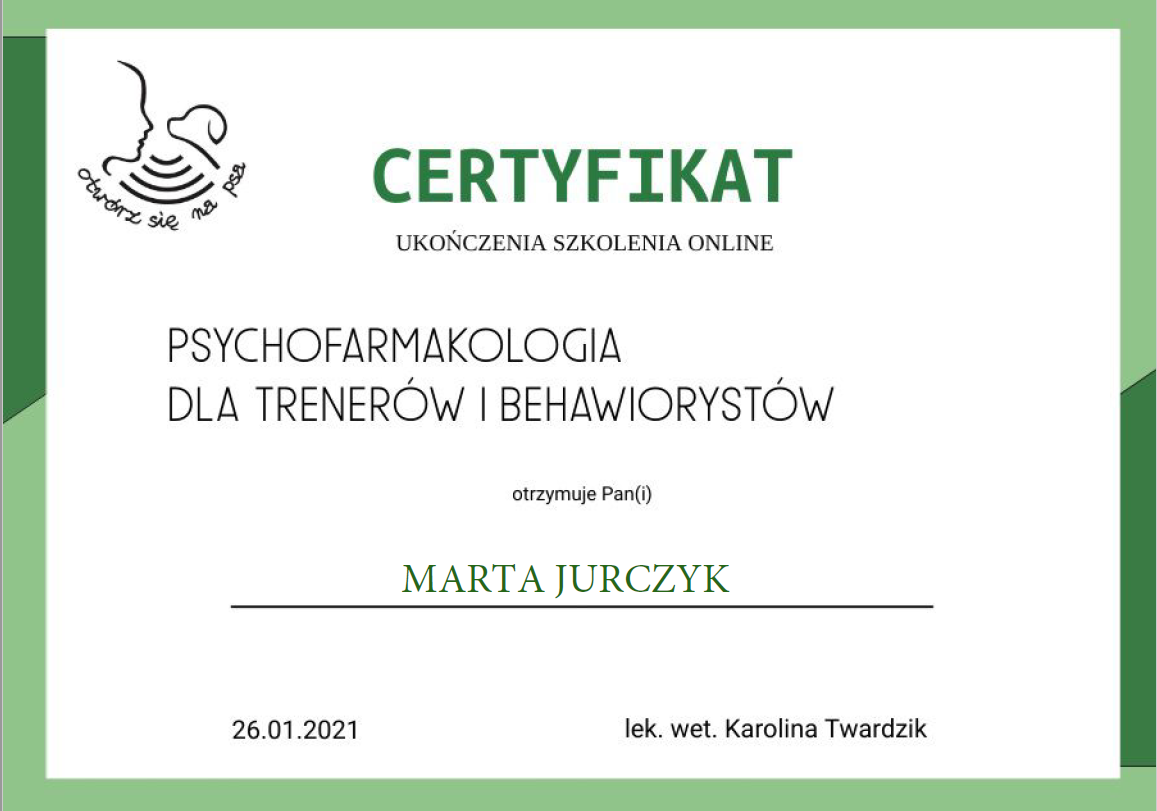 otwórz się na psa

CERTYFIKAT

UKOŃCZENIA SZKOLENIA ONLINE

PSYCHOFARMAKOLOGIA
DLA TRENERÓW I BEHAWIORYSTÓW

otrzymuje Pan(i)

MARTA JURCZYK

26.01.2021

lek. wet. Karolina Twardzik